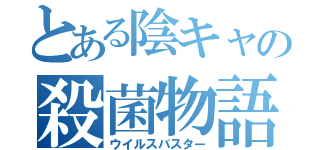 とある陰キャの
殺菌物語
ウイルスバスター